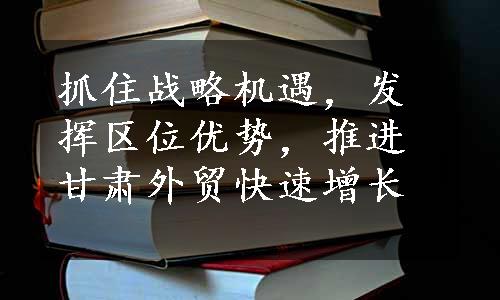 抓住战略机遇，发挥区位优势，推进甘肃外贸快速增长